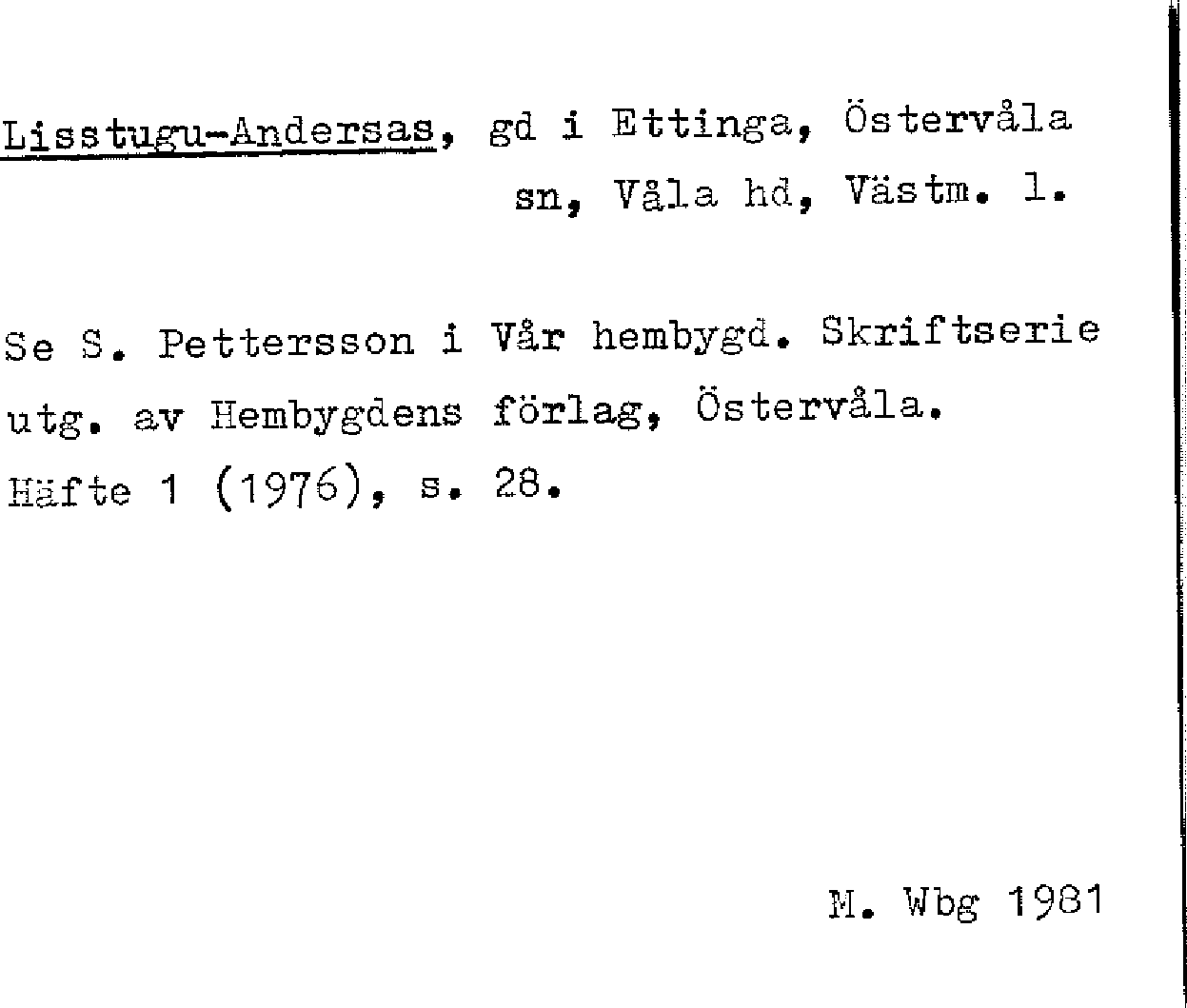 Lisstugu-Andersas, gd i Ettinga, Östervåla sn, Våla hd, Västm. l.

Se S. Pettersson i Vår hembygd. Skriftserie utg. av Hembygdens förlag, Östervåla. Häfte 1 (1976), s. 28.

M. Wbg 1981